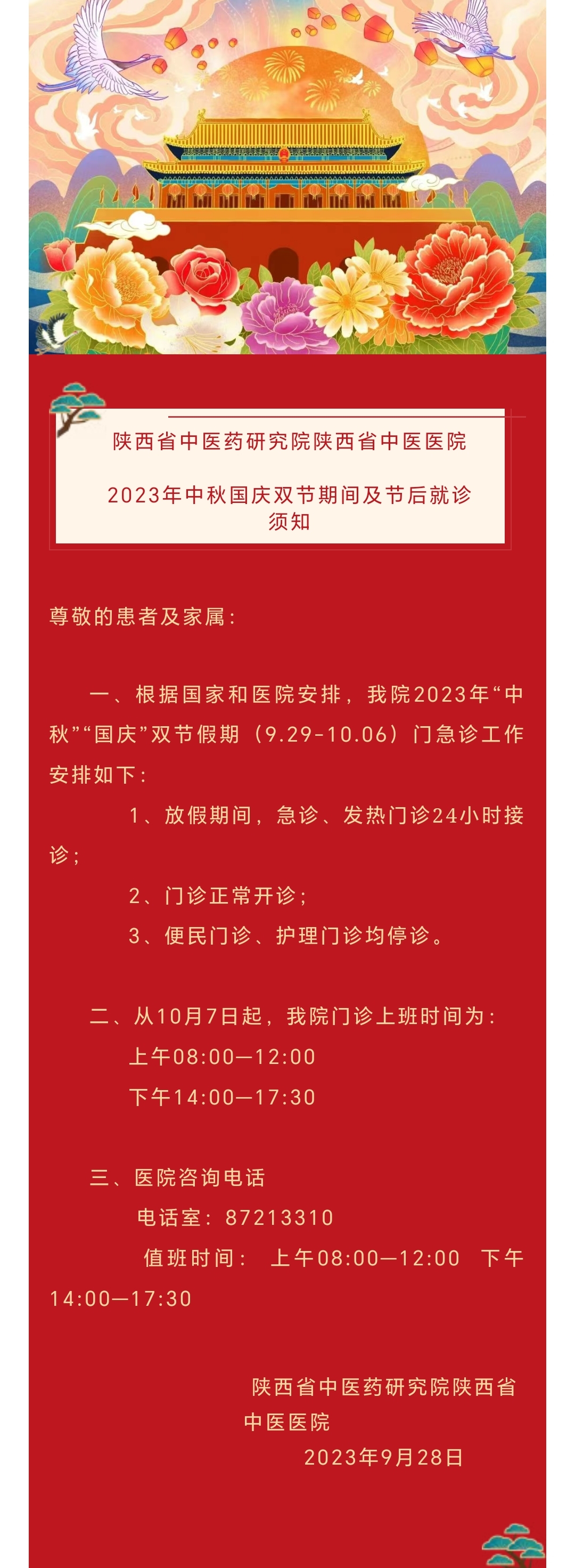 陕西省中医药研究院陕西省中医医院

2023年中秋国庆双节期间及节后就诊须知

尊敬的患者及家属：

一、根据国家和医院安排，我院2023年“中秋”“国庆”双节假期（9.29-10.06）门急诊工作安排如下：

1、放假期间，急诊、发热门诊24小时接诊；

2、门诊正常开诊；

3、便民门诊、护理门诊均停诊。

二、从10月7日起，我院门诊上班时间为：

上午08:00—12:00

下午14:00—17:30

三、医院咨询电话

电话室：87213310

值班时间： 上午08:00—12:00 下午14:00—17:30

陕西省中医药研究院陕西省中医医院

2023年9月28日